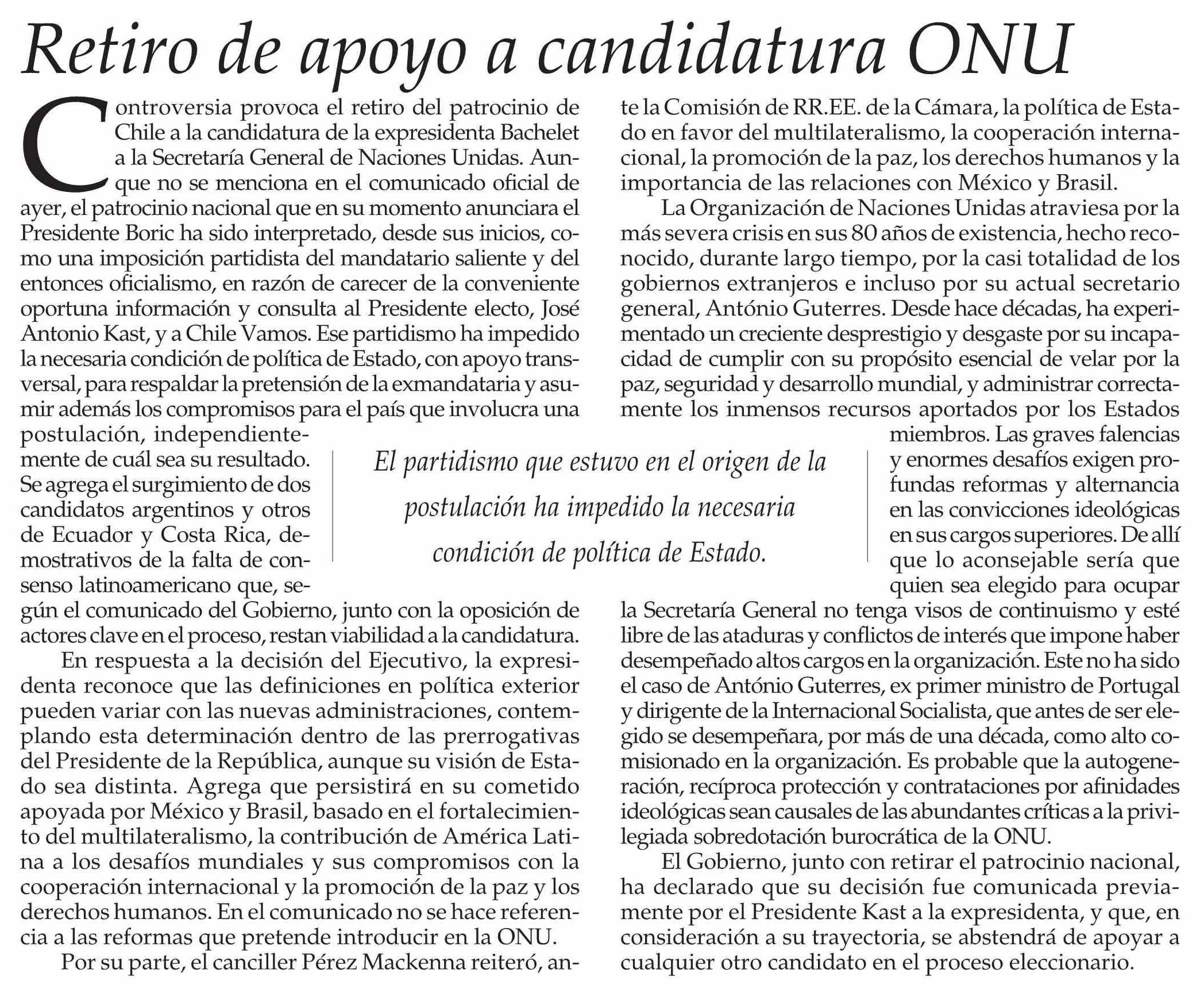 Retiro de apoyo a candidatura ONU

Controversia provoca el retiro del patrocinio de Chile a la candidatura de la expresidenta Bachelet a la Secretaría General de Naciones Unidas. Aunque no se menciona en el comunicado oficial de ayer, el patrocinio nacional que en su momento anunciara el Presidente Boric ha sido interpretado, desde sus inicios, como una imposición partidista del mandatario saliente y del entonces oficialismo, en razón de carecer de la conveniente oportuna información y consulta al Presidente electo, José Antonio Kast, y a Chile Vamos. Ese partidismo ha impedido la necesaria condición de política de Estado, con apoyo transversal, para respaldar la pretensión de la exmandataria y asumir además los compromisos para el país que involucra una postulación, independientemente de cuál sea su resultado. Se agrega el surgimiento de dos candidatos argentinos y otros de Ecuador y Costa Rica, demostrativos de la falta de consenso latinoamericano que, según el comunicado del Gobierno, junto con la oposición de actores clave en el proceso, restan viabilidad a la candidatura.

En respuesta a la decisión del Ejecutivo, la expresidenta reconoce que las definiciones en política exterior pueden variar con las nuevas administraciones, contemplando esta determinación dentro de las prerrogativas del Presidente de la República, aunque su visión de Estado sea distinta. Agrega que persistirá en su cometido apoyada por México y Brasil, basado en el fortalecimiento del multilateralismo, la contribución de América Latina a los desafíos mundiales y sus compromisos con la cooperación internacional y la promoción de la paz y los derechos humanos. En el comunicado no se hace referencia a las reformas que pretende introducir en la ONU.

Por su parte, el canciller Pérez Mackenna reiteró, ante la Comisión de RR.EE. de la Cámara, la política de Estado en favor del multilateralismo, la cooperación internacional, la promoción de la paz, los derechos humanos y la importancia de las relaciones con México y Brasil.

La Organización de Naciones Unidas atraviesa por la más severa crisis en sus 80 años de existencia, hecho reconocido, durante largo tiempo, por la casi totalidad de los gobiernos extranjeros e incluso por su actual secretario general, António Guterres. Desde hace décadas, ha experimentado un creciente desprestigio y desgaste por su incapacidad de cumplir con su propósito esencial de velar por la paz, seguridad y desarrollo mundial, y administrar correctamente los inmensos recursos aportados por los Estados miembros. Las graves falencias y enormes desafíos exigen profundas reformas y alternancia en las convicciones ideológicas en sus cargos superiores. De allí que lo aconsejable sería que quien sea elegido para ocupar la Secretaría General no tenga visos de continuismo y esté libre de las ataduras y conflictos de interés que impone haber desempeñado altos cargos en la organización. Este no ha sido el caso de António Guterres, ex primer ministro de Portugal y dirigente de la Internacional Socialista, que antes de ser elegido se desempeñara, por más de una década, como alto comisionado en la organización. Es probable que la autogeneración, recíproca protección y contrataciones por afinidades ideológicas sean causales de las abundantes críticas a la privilegiada sobredotación burocrática de la ONU.

El Gobierno, junto con retirar el patrocinio nacional, ha declarado que su decisión fue comunicada previamente por el Presidente Kast a la expresidenta, y que, en consideración a su trayectoria, se abstendrá de apoyar a cualquier otro candidato en el proceso eleccionario.

El partidismo que estuvo en el origen de la postulación ha impedido la necesaria condición de política de Estado.